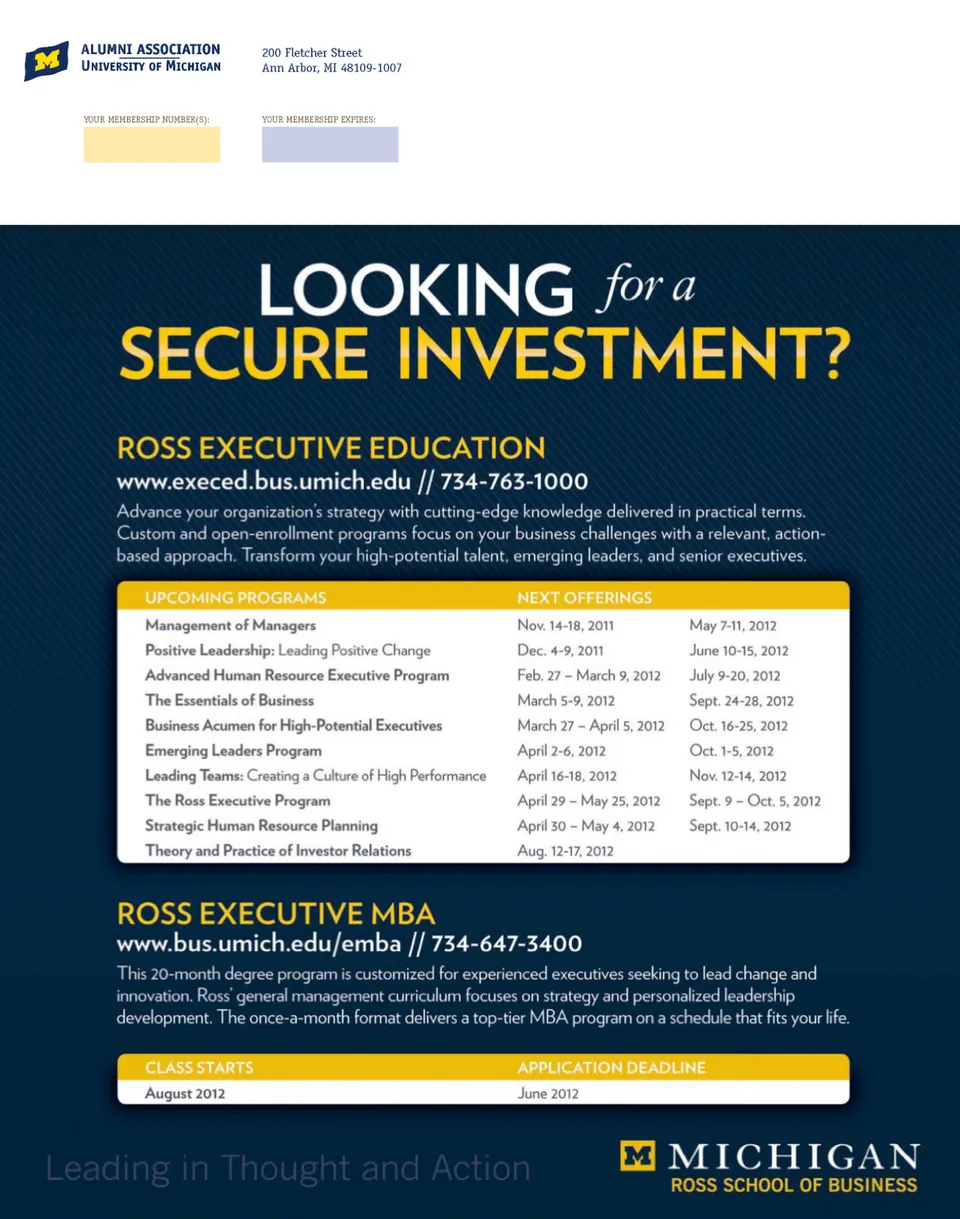 M ALUMNI ASSOCIATION
UNIVERSITY OF MICHIGAN

200 Fletcher Street
Ann Arbor, MI 48109-1007

YOUR MEMBERSHIP NUMBER(S):

YOUR MEMBERSHIP EXPIRES:

LOOKING for a
SECURE INVESTMENT?

ROSS EXECUTIVE EDUCATION
www.execed.bus.umich.edu // 734-763-1000

Advance your organization's strategy with cutting-edge knowledge delivered in practical terms. Custom and open-enrollment programs focus on your business challenges with a relevant, action-based approach. Transform your high-potential talent, emerging leaders, and senior executives.

| UPCOMING PROGRAMS | NEXT OFFERINGS | |
|---|---|---|
| Management of Managers | Nov. 14-18, 2011 | May 7-11, 2012 |
| Positive Leadership: Leading Positive Change | Dec. 4-9, 2011 | June 10-15, 2012 |
| Advanced Human Resource Executive Program | Feb. 27 – March 9, 2012 | July 9-20, 2012 |
| The Essentials of Business | March 5-9, 2012 | Sept. 24-28, 2012 |
| Business Acumen for High-Potential Executives | March 27 – April 5, 2012 | Oct. 16-25, 2012 |
| Emerging Leaders Program | April 2-6, 2012 | Oct. 1-5, 2012 |
| Leading Teams: Creating a Culture of High Performance | April 16-18, 2012 | Nov. 12-14, 2012 |
| The Ross Executive Program | April 29 – May 25, 2012 | Sept. 9 – Oct. 5, 2012 |
| Strategic Human Resource Planning | April 30 – May 4, 2012 | Sept. 10-14, 2012 |
| Theory and Practice of Investor Relations | Aug. 12-17, 2012 | |

ROSS EXECUTIVE MBA
www.bus.umich.edu/emba // 734-647-3400

This 20-month degree program is customized for experienced executives seeking to lead change and innovation. Ross' general management curriculum focuses on strategy and personalized leadership development. The once-a-month format delivers a top-tier MBA program on a schedule that fits your life.

| CLASS STARTS | APPLICATION DEADLINE |
|---|---|
| August 2012 | June 2012 |

Leading in Thought and Action

M MICHIGAN
ROSS SCHOOL OF BUSINESS